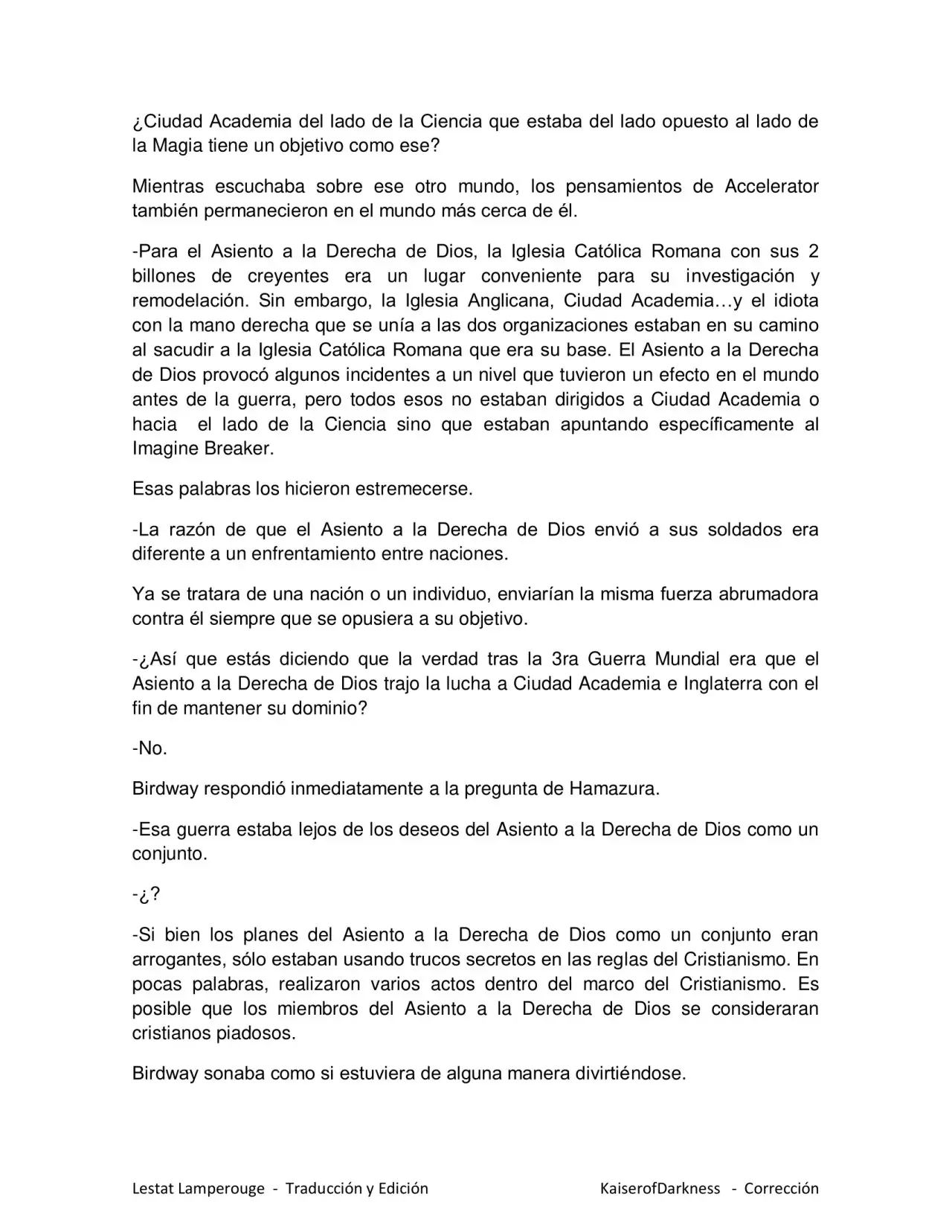 ¿Ciudad Academia del lado de la Ciencia que estaba del lado opuesto al lado de la Magia tiene un objetivo como ese?

Mientras escuchaba sobre ese otro mundo, los pensamientos de Accelerator también permanecieron en el mundo más cerca de él.

-Para el Asiento a la Derecha de Dios, la Iglesia Católica Romana con sus 2 billones de creyentes era un lugar conveniente para su investigación y remodelación. Sin embargo, la Iglesia Anglicana, Ciudad Academia…y el idiota con la mano derecha que se unía a las dos organizaciones estaban en su camino al sacudir a la Iglesia Católica Romana que era su base. El Asiento a la Derecha de Dios provocó algunos incidentes a un nivel que tuvieron un efecto en el mundo antes de la guerra, pero todos esos no estaban dirigidos a Ciudad Academia o hacia el lado de la Ciencia sino que estaban apuntando específicamente al Imagine Breaker.

Esas palabras los hicieron estremecerse.

-La razón de que el Asiento a la Derecha de Dios envió a sus soldados era diferente a un enfrentamiento entre naciones.

Ya se tratara de una nación o un individuo, enviarían la misma fuerza abrumadora contra él siempre que se opusiera a su objetivo.

-¿Así que estás diciendo que la verdad tras la 3ra Guerra Mundial era que el Asiento a la Derecha de Dios trajo la lucha a Ciudad Academia e Inglaterra con el fin de mantener su dominio?

-No.

Birdway respondió inmediatamente a la pregunta de Hamazura.

-Esa guerra estaba lejos de los deseos del Asiento a la Derecha de Dios como un conjunto.

-¿?

-Si bien los planes del Asiento a la Derecha de Dios como un conjunto eran arrogantes, sólo estaban usando trucos secretos en las reglas del Cristianismo. En pocas palabras, realizaron varios actos dentro del marco del Cristianismo. Es posible que los miembros del Asiento a la Derecha de Dios se consideraran cristianos piadosos.

Birdway sonaba como si estuviera de alguna manera divirtiéndose.

Lestat Lamperouge - Traducción y Edición KaiserofDarkness - Corrección